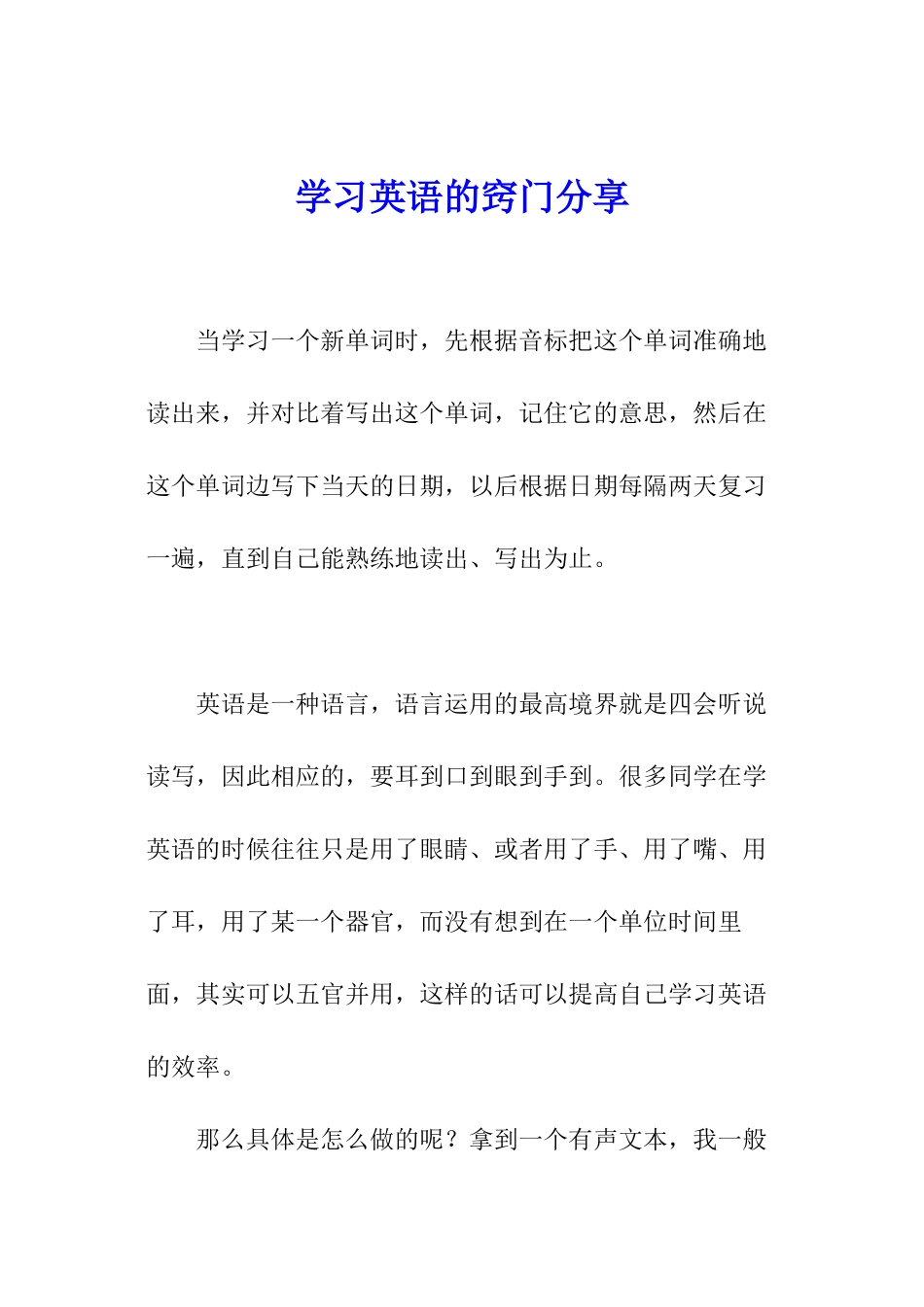 学习英语的窍门分享

当学习一个新单词时，先根据音标把这个单词准确地读出来，并对比着写出这个单词，记住它的意思，然后在这个单词边写下当天的日期，以后根据日期每隔两天复习一遍，直到自己能熟练地读出、写出为止。

英语是一种语言，语言运用的最高境界就是四会听说读写，因此相应的，要耳到口到眼到手到。很多同学在学英语的时候往往只是用了眼睛、或者用了手、用了嘴、用了耳，用了某一个器官，而没有想到在一个单位时间里面，其实可以五官并用，这样的话可以提高自己学习英语的效率。

那么具体是怎么做的呢？拿到一个有声文本，我一般